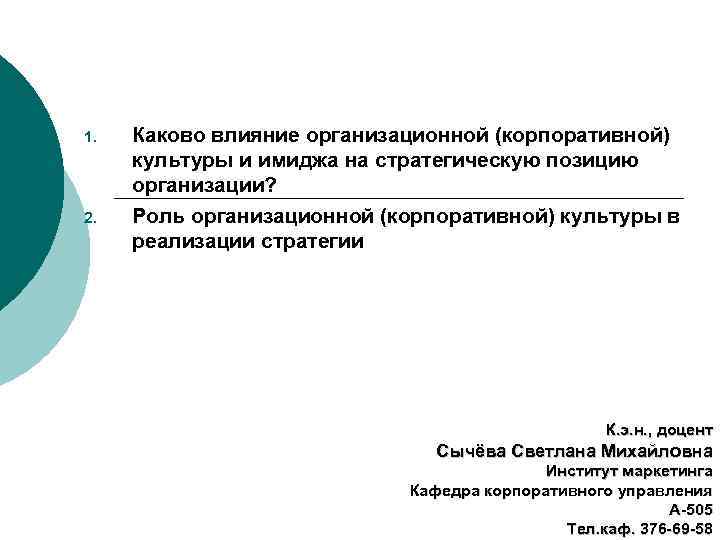 1. Каково влияние организационной (корпоративной) культуры и имиджа на стратегическую позицию организации?

2. Роль организационной (корпоративной) культуры в реализации стратегии

К.э.н., доцент
Сычёва Светлана Михайловна
Институт маркетинга
Кафедра корпоративного управления
А-505
Тел.каф. 376-69-58